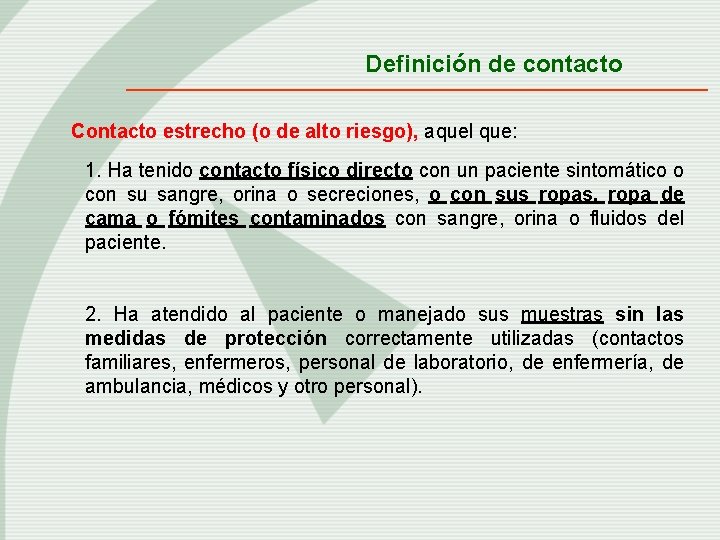 Definición de contacto

Contacto estrecho (o de alto riesgo), aquel que:

1. Ha tenido contacto físico directo con un paciente sintomático o con su sangre, orina o secreciones, o con sus ropas, ropa de cama o fómites contaminados con sangre, orina o fluidos del paciente.

2. Ha atendido al paciente o manejado sus muestras sin las medidas de protección correctamente utilizadas (contactos familiares, enfermeros, personal de laboratorio, de enfermería, de ambulancia, médicos y otro personal).